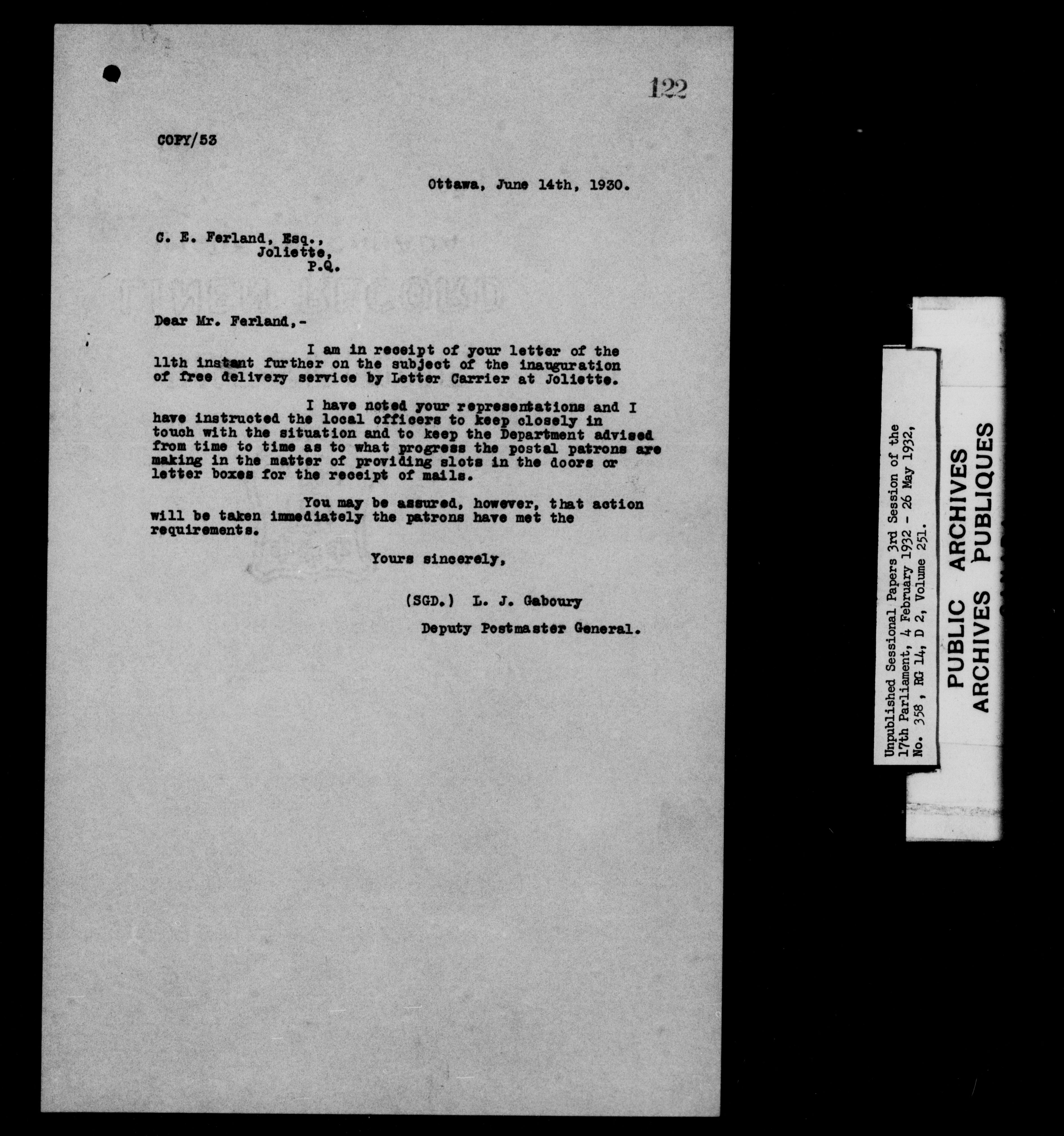 122

COPY/53

Ottawa, June 14th, 1930.

C. E. Ferland, Esq.,
Joliette,
P.Q.

Dear Mr. Ferland,-

I am in receipt of your letter of the 11th instant further on the subject of the inauguration of free delivery service by Letter Carrier at Joliette.

I have noted your representations and I have instructed the local officers to keep closely in touch with the situation and to keep the Department advised from time to time as to what progress the postal patrons are making in the matter of providing slots in the doors or letter boxes for the receipt of mails.

You may be assured, however, that action will be taken immediately the patrons have met the requirements.

Yours sincerely,

(SGD.) L. J. Gaboury

Deputy Postmaster General.

Unpublished Sessional Papers 3rd Session of the 17th Parliament, 4 February 1932 - 26 May 1932, No. 358, RG 14, D 2, Volume 251.

PUBLIC ARCHIVES
ARCHIVES PUBLIQUES